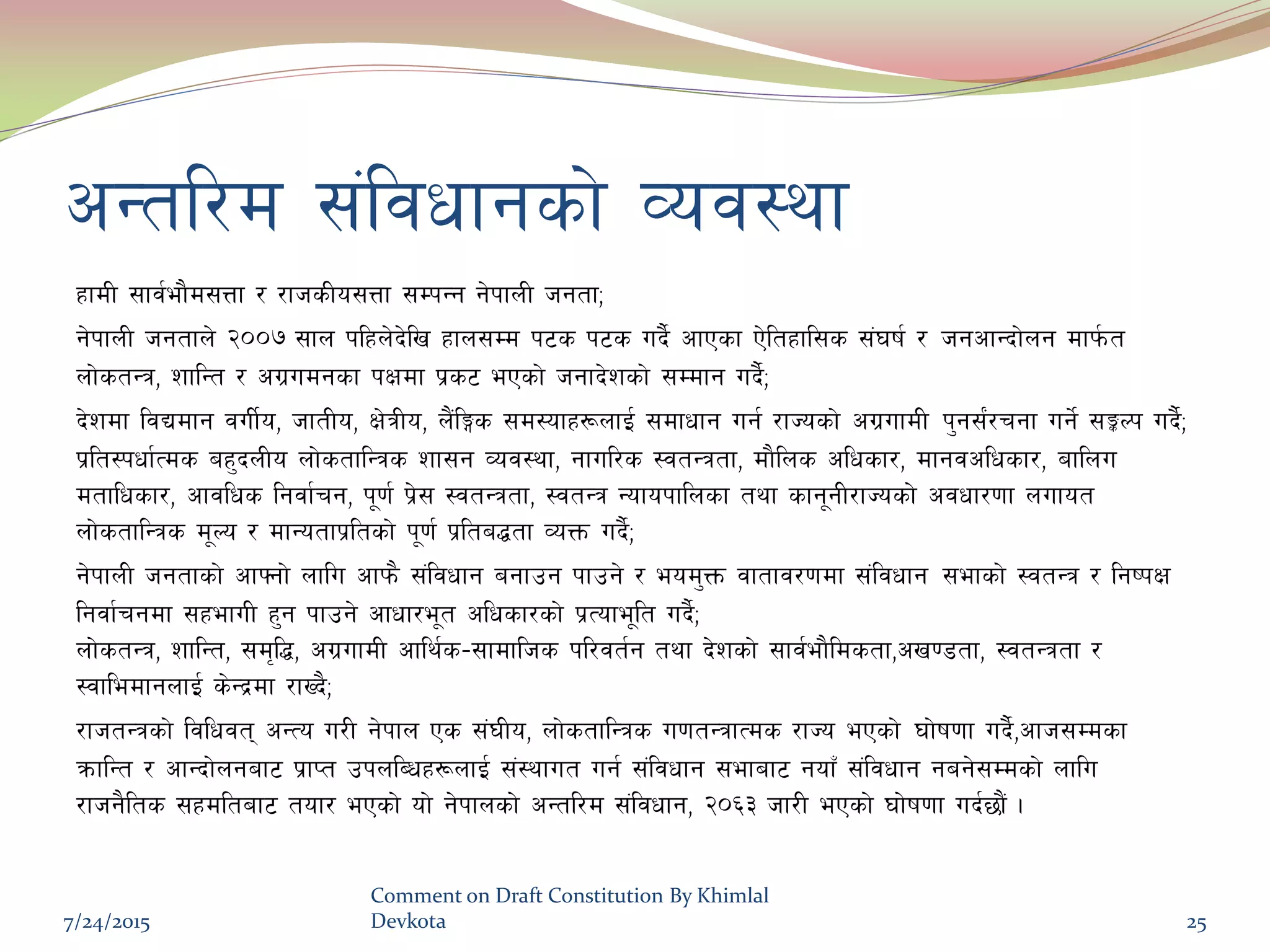 अन्तरिम संविधानको व्यवस्था

हामी सार्वभौमसत्ता र राजकीयसत्ता सम्पन्न नेपाली जनता;

नेपाली जनताले २००७ साल पहिलेदेखि हालसम्म पटक पटक गर्दै आएका ऐतिहासिक संघर्ष र जनआन्दोलन मार्फत लोकतन्त्र, शान्ति र अग्रगमनका पक्षमा प्रकट भएको जनादेशको सम्मान गर्दै;

देशमा विद्यमान वर्गीय, जातीय, क्षेत्रीय, लैङ्गिक समस्याहरूलाई समाधान गर्न राज्यको अग्रगामी पुनर्संरचना गर्ने सङ्कल्प गर्दै; प्रतिस्पर्धात्मक बहुदलीय लोकतान्त्रिक शासन व्यवस्था, नागरिक स्वतन्त्रता, मौलिक अधिकार, मानवअधिकार, बालिग मताधिकार, आवधिक निर्वाचन, पूर्ण प्रेस स्वतन्त्रता, स्वतन्त्र न्यायपालिका तथा कानूनीराज्यको अवधारणा लगायत लोकतान्त्रिक मूल्य र मान्यताप्रतिको पूर्ण प्रतिबद्धता व्यक्त गर्दै;

नेपाली जनताको आफ्नो लागि आफै संविधान बनाउन पाउने र भयमुक्त वातावरणमा संविधान सभाको स्वतन्त्र र निष्पक्ष निर्वाचनमा सहभागी हुन पाउने आधारभूत अधिकारको प्रत्याभूति गर्दै;
लोकतन्त्र, शान्ति, समृद्धि, अग्रगामी आर्थिक-सामाजिक परिवर्तन तथा देशको सार्वभौमिकता,अखण्डता, स्वतन्त्रता र स्वाभिमानलाई केन्द्रमा राख्दै;

राजतन्त्रको विधिवत् अन्त्य गरी नेपाल एक संघीय, लोकतान्त्रिक गणतन्त्रात्मक राज्य भएको घोषणा गर्दै,आजसम्मका क्रान्ति र आन्दोलनबाट प्राप्त उपलब्धिहरूलाई संस्थागत गर्न संविधान सभाबाट नयाँ संविधान नबनेसम्मको लागि राजनैतिक सहमतिबाट तयार भएको यो नेपालको अन्तरिम संविधान, २०६३ जारी भएको घोषणा गर्दछौं ।

7/24/2015

Comment on Draft Constitution By Khimlal Devkota

25